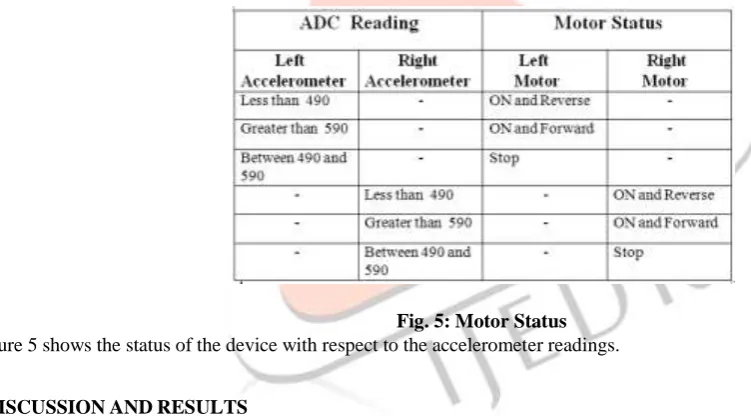 | ADC Reading | | Motor Status | |
|---|---|---|---|
| Left Accelerometer | Right Accelerometer | Left Motor | Right Motor |
| Less than 490 | - | ON and Reverse | - |
| Greater than 590 | - | ON and Forward | - |
| Between 490 and 590 | - | Stop | - |
| - | Less than 490 | - | ON and Reverse |
| - | Greater than 590 | - | ON and Forward |
| - | Between 490 and 590 | - | Stop |

Fig. 5: Motor Status

ure 5 shows the status of the device with respect to the accelerometer readings.

ISCUSSION AND RESULTS

IJED